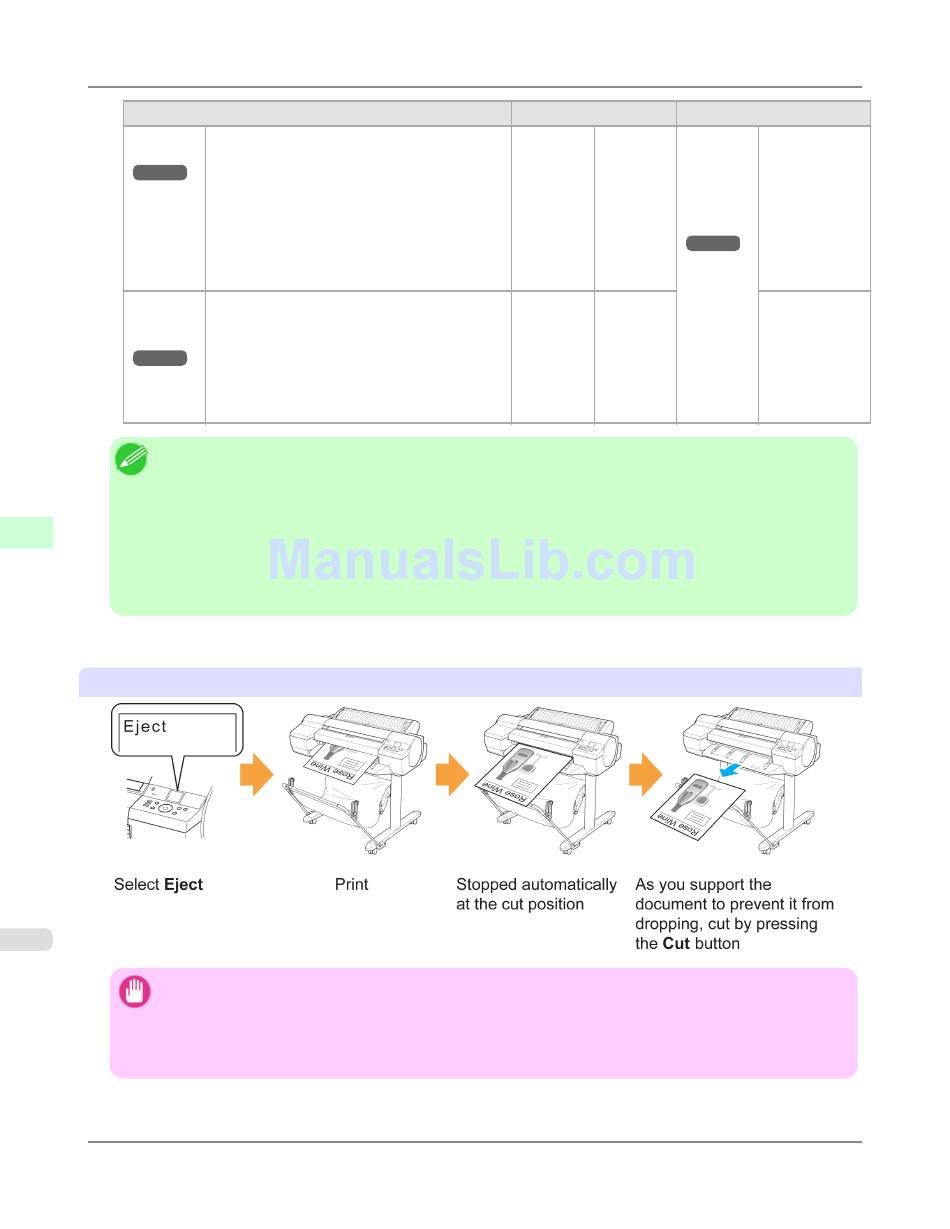 ManualsLib.com

Eject

Rose Wine

Rose Wine

Rose Wine

Select **Eject**

Print

Stopped automatically at the cut position

As you support the document to prevent it from dropping, cut by pressing the **Cut** button